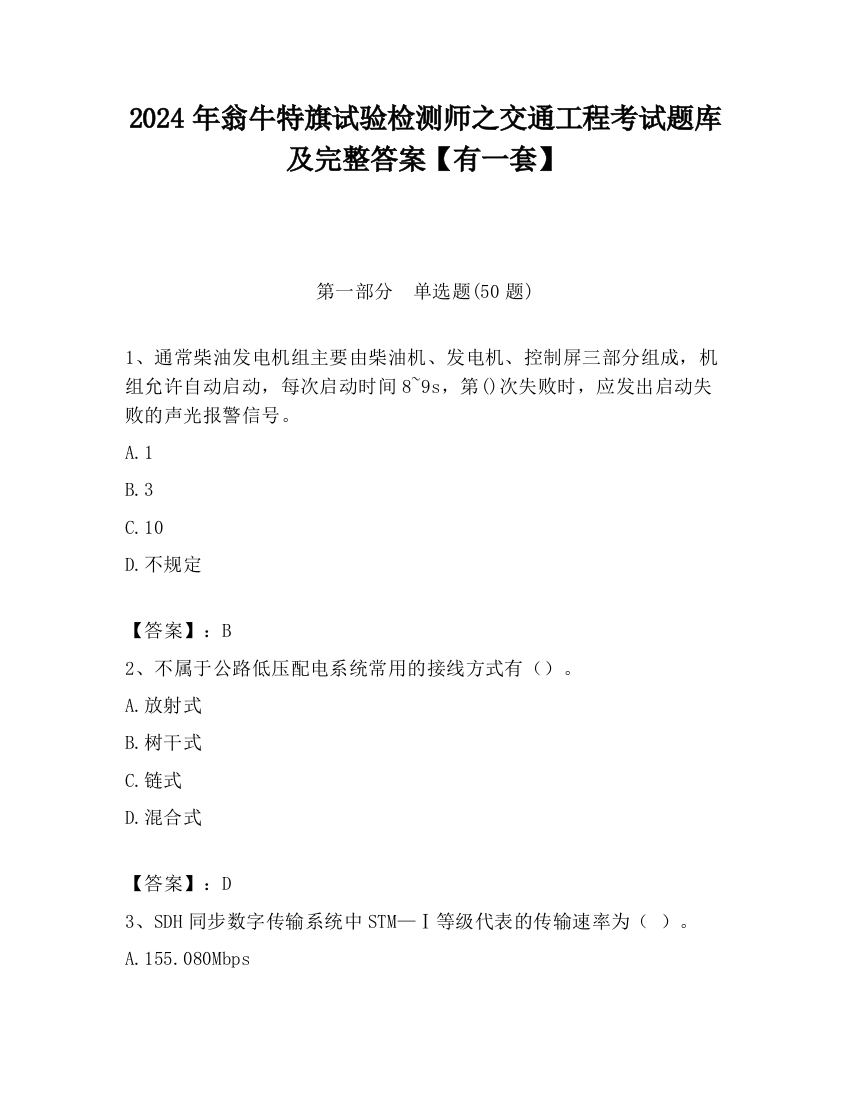 2024 年翁牛特旗试验检测师之交通工程考试题库及完整答案【有一套】

第一部分　单选题(50 题)

1、通常柴油发电机组主要由柴油机、发电机、控制屏三部分组成，机组允许自动启动，每次启动时间 8~9s，第()次失败时，应发出启动失败的声光报警信号。

A.1

B.3

C.10

D.不规定

【答案】：B

2、不属于公路低压配电系统常用的接线方式有（）。

A.放射式

B.树干式

C.链式

D.混合式

【答案】：D

3、SDH 同步数字传输系统中 STM—Ⅰ等级代表的传输速率为（ ）。

A.155.080Mbps